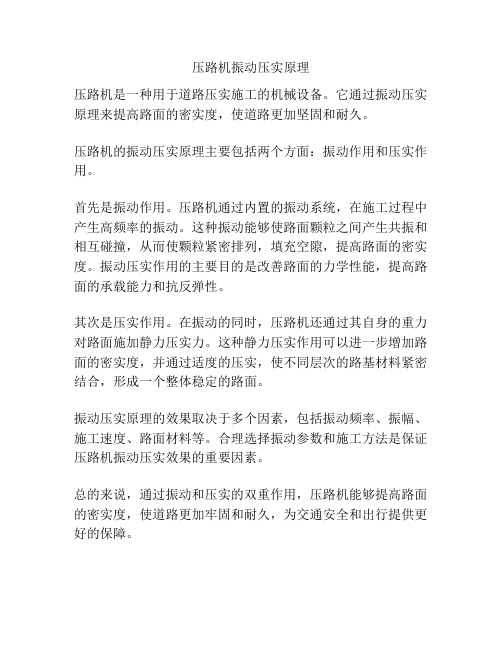 压路机振动压实原理

压路机是一种用于道路压实施工的机械设备。它通过振动压实原理来提高路面的密实度，使道路更加坚固和耐久。

压路机的振动压实原理主要包括两个方面：振动作用和压实作用。

首先是振动作用。压路机通过内置的振动系统，在施工过程中产生高频率的振动。这种振动能够使路面颗粒之间产生共振和相互碰撞，从而使颗粒紧密排列，填充空隙，提高路面的密实度。振动压实作用的主要目的是改善路面的力学性能，提高路面的承载能力和抗反弹性。

其次是压实作用。在振动的同时，压路机还通过其自身的重力对路面施加静力压实力。这种静力压实作用可以进一步增加路面的密实度，并通过适度的压实，使不同层次的路基材料紧密结合，形成一个整体稳定的路面。

振动压实原理的效果取决于多个因素，包括振动频率、振幅、施工速度、路面材料等。合理选择振动参数和施工方法是保证压路机振动压实效果的重要因素。

总的来说，通过振动和压实的双重作用，压路机能够提高路面的密实度，使道路更加牢固和耐久，为交通安全和出行提供更好的保障。